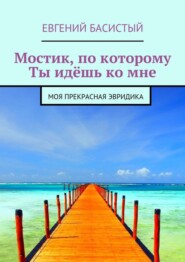 ЕВГЕНИЙ БАСИСТЫЙ

Мостик, по которому Ты идёшь ко мне

МОЯ ПРЕКРАСНАЯ ЭВРИДИКА